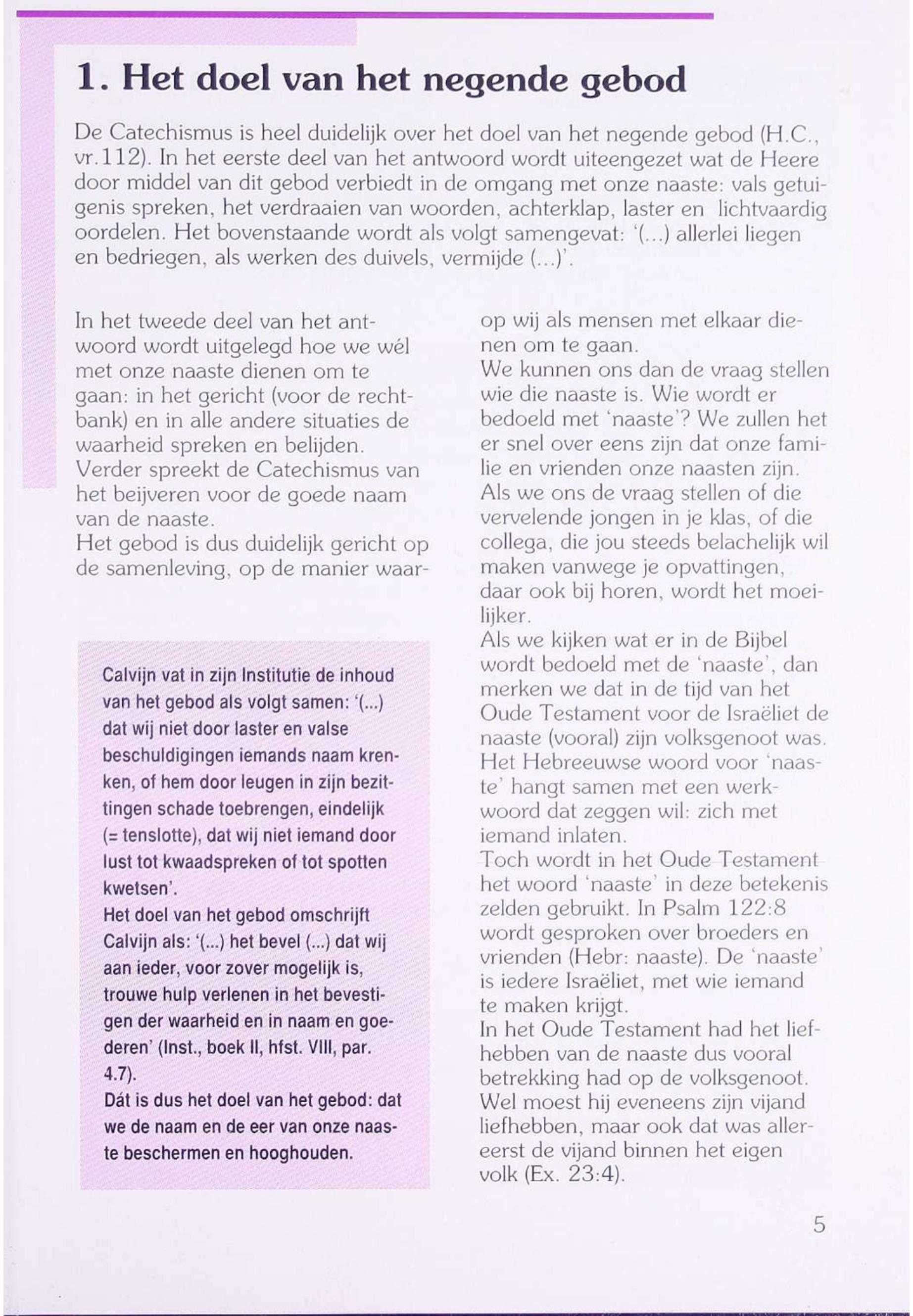 1. Het doel van het negende gebod

De Catechismus is heel duidelijk over het doel van het negende gebod (H.C., vr.112). In het eerste deel van het antwoord wordt uiteengezet wat de Heere door middel van dit gebod verbiedt in de omgang met onze naaste: vals getuigenis spreken, het verdraaien van woorden, achterklap, laster en lichtvaardig oordelen. Het bovenstaande wordt als volgt samengevat: '(...) allerlei liegen en bedriegen, als werken des duivels, vermijde (...)'.

In het tweede deel van het antwoord wordt uitgelegd hoe we wél met onze naaste dienen om te gaan: in het gericht (voor de rechtbank) en in alle andere situaties de waarheid spreken en belijden.
Verder spreekt de Catechismus van het beijveren voor de goede naam van de naaste.
Het gebod is dus duidelijk gericht op de samenleving, op de manier waarop wij als mensen met elkaar dienen om te gaan.
We kunnen ons dan de vraag stellen wie die naaste is. Wie wordt er bedoeld met 'naaste'? We zullen het er snel over eens zijn dat onze familie en vrienden onze naasten zijn.
Als we ons de vraag stellen of die vervelende jongen in je klas, of die collega, die jou steeds belachelijk wil maken vanwege je opvattingen, daar ook bij horen, wordt het moeilijker.
Als we kijken wat er in de Bijbel wordt bedoeld met de 'naaste', dan merken we dat in de tijd van het Oude Testament voor de Israëliet de naaste (vooral) zijn volksgenoot was. Het Hebreeuwse woord voor 'naaste' hangt samen met een werkwoord dat zeggen wil: zich met iemand inlaten.
Toch wordt in het Oude Testament het woord 'naaste' in deze betekenis zelden gebruikt. In Psalm 122:8 wordt gesproken over broeders en vrienden (Hebr: naaste). De 'naaste' is iedere Israëliet, met wie iemand te maken krijgt.
In het Oude Testament had het liefhebben van de naaste dus vooral betrekking had op de volksgenoot. Wel moest hij eveneens zijn vijand liefhebben, maar ook dat was allereerst de vijand binnen het eigen volk (Ex. 23:4).

Calvijn vat in zijn Institutie de inhoud van het gebod als volgt samen: '(...) dat wij niet door laster en valse beschuldigingen iemands naam krenken, of hem door leugen in zijn bezittingen schade toebrengen, eindelijk (= tenslotte), dat wij niet iemand door lust tot kwaadspreken of tot spotten kwetsen'.
Het doel van het gebod omschrijft Calvijn als: '(...) het bevel (...) dat wij aan ieder, voor zover mogelijk is, trouwe hulp verlenen in het bevestigen der waarheid en in naam en goederen' (Inst., boek II, hfst. VIII, par. 4.7).
Dát is dus het doel van het gebod: dat we de naam en de eer van onze naaste beschermen en hooghouden.

5